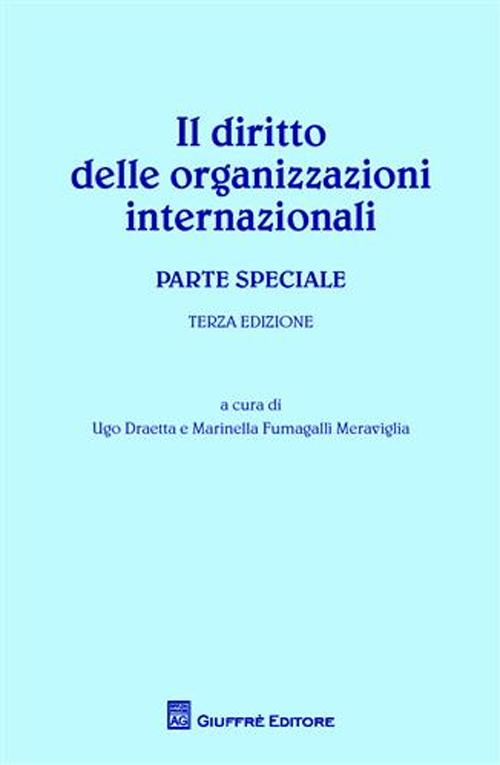 Il diritto delle organizzazioni internazionali

PARTE SPECIALE

TERZA EDIZIONE

a cura di
Ugo Draetta e Marinella Fumagalli Meraviglia

AG

GIUFFRÈ EDITORE